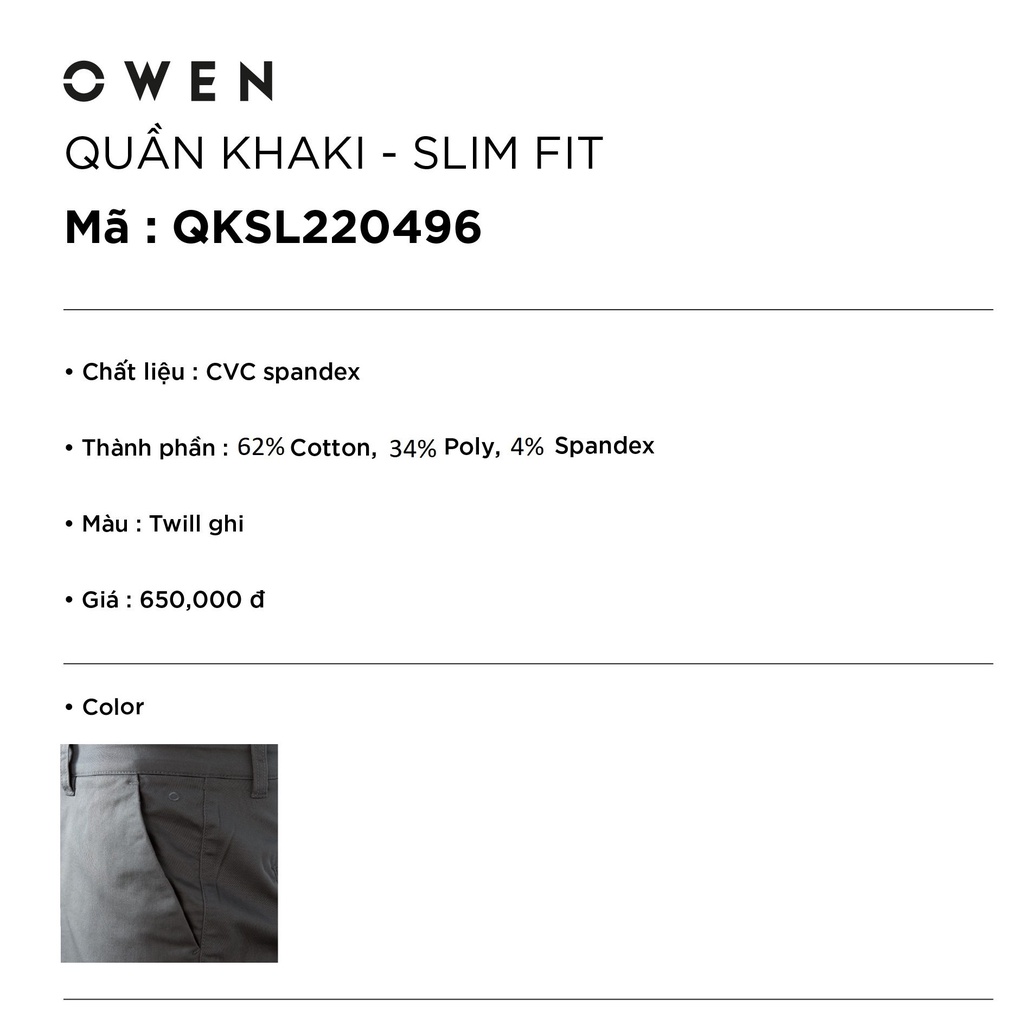 OWEN

QUẦN KHAKI - SLIM FIT

Mã : QKSL220496

• Chất liệu : CVC spandex

• Thành phần : 62% Cotton, 34% Poly, 4% Spandex

• Màu : Twill ghi

• Giá : 650,000 đ

• Color